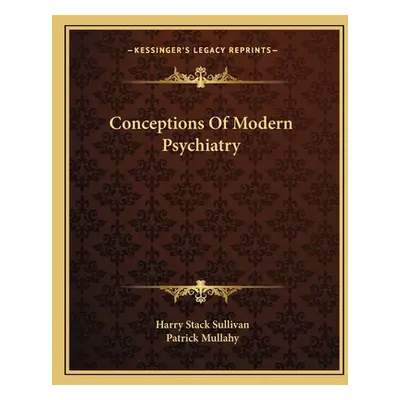 —KESSINGER'S LEGACY REPRINTS—

Conceptions Of Modern Psychiatry

Harry Stack Sullivan
Patrick Mullahy